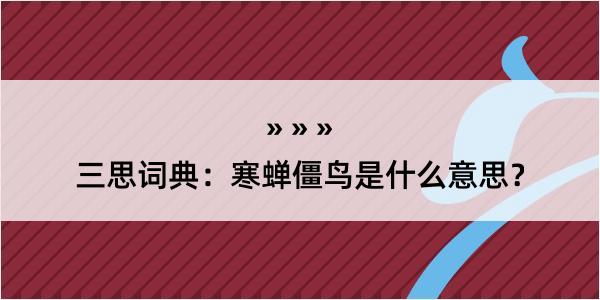 » » »
三思词典：寒蝉僵鸟是什么意思？